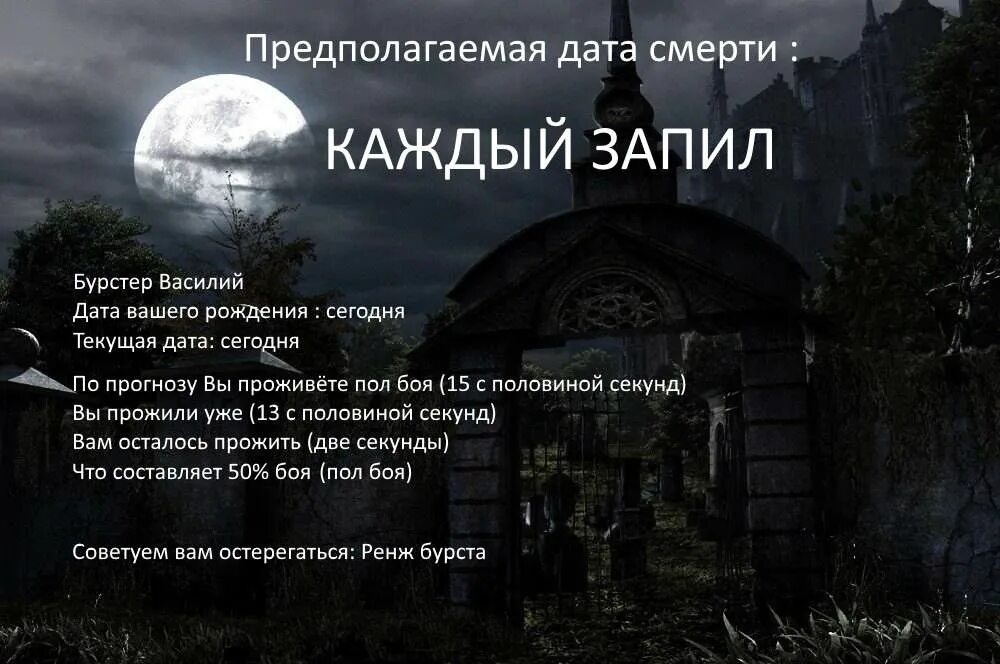 Предполагаемая дата смерти :

КАЖДЫЙ ЗАПИЛ

Бурстер Василий
Дата вашего рождения : сегодня
Текущая дата: сегодня

По прогнозу Вы проживёте пол боя (15 с половиной секунд)
Вы прожили уже (13 с половиной секунд)
Вам осталось прожить (две секунды)
Что составляет 50% боя (пол боя)

Советуем вам остерегаться: Ренж бурста